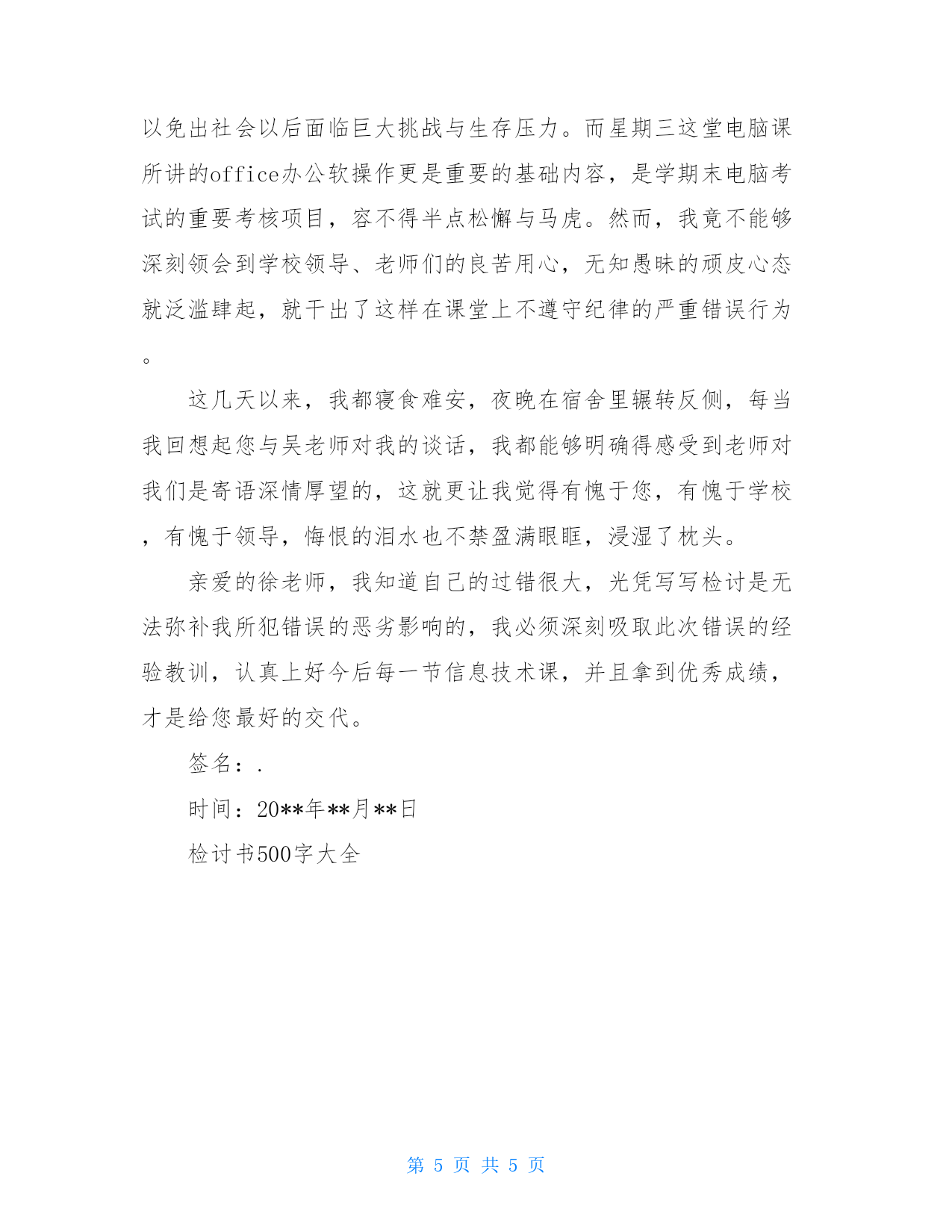 以免出社会以后面临巨大挑战与生存压力。而星期三这堂电脑课所讲的office办公软操作更是重要的基础内容，是学期末电脑考试的重要考核项目，容不得半点松懈与马虎。然而，我竟不能够深刻领会到学校领导、老师们的良苦用心，无知愚昧的顽皮心态就泛滥肆起，就干出了这样在课堂上不遵守纪律的严重错误行为。

这几天以来，我都寝食难安，夜晚在宿舍里辗转反侧，每当我回想起您与吴老师对我的谈话，我都能够明确得感受到老师对我们是寄语深情厚望的，这就更让我觉得有愧于您，有愧于学校，有愧于领导，悔恨的泪水也不禁盈满眼眶，浸湿了枕头。

亲爱的徐老师，我知道自己的过错很大，光凭写写检讨是无法弥补我所犯错误的恶劣影响的，我必须深刻吸取此次错误的经验教训，认真上好今后每一节信息技术课，并且拿到优秀成绩，才是给您最好的交代。

签名：.

时间：20**年**月**日

检讨书500字大全

第 5 页 共 5 页